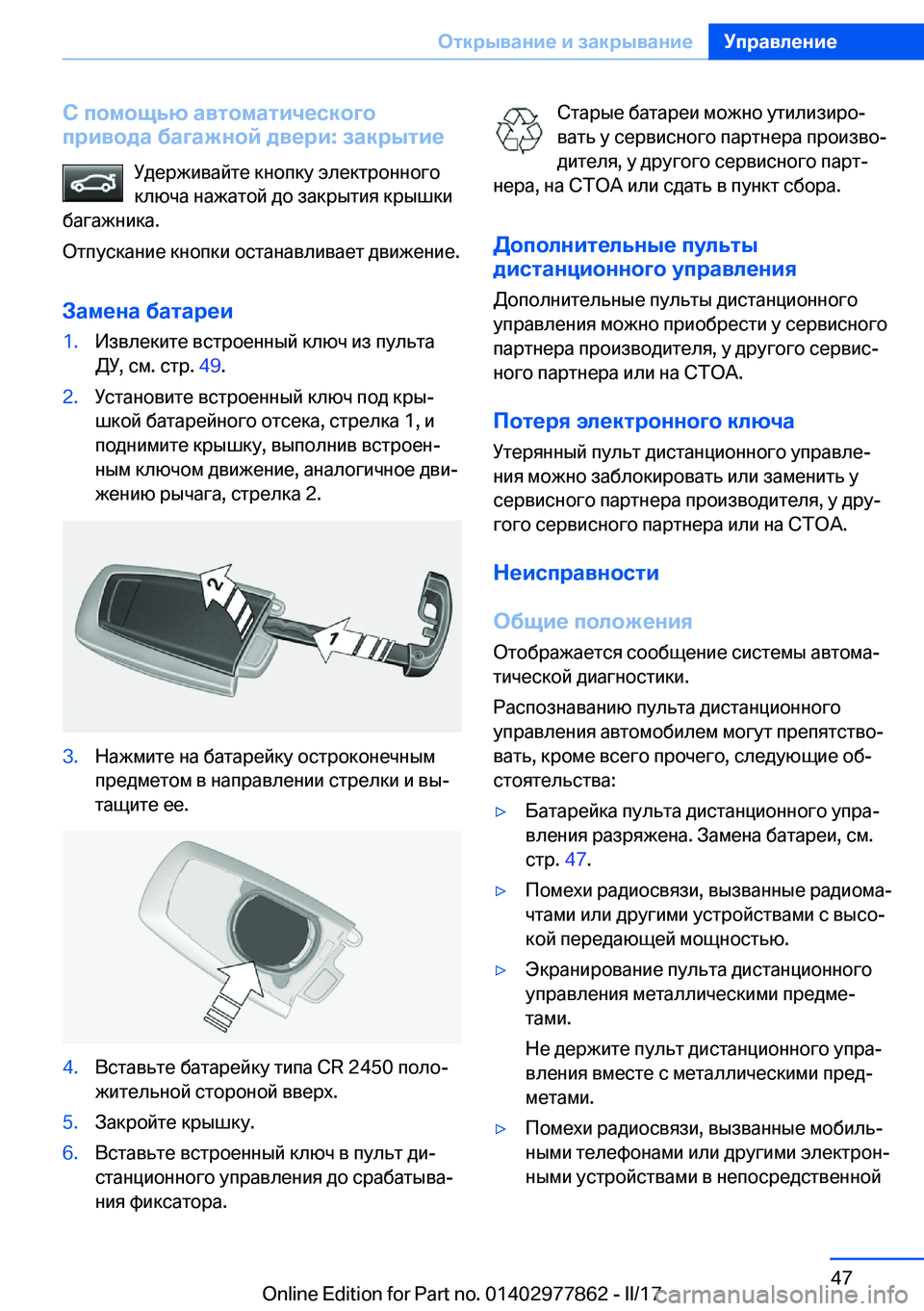 Открывание и закрывание Управление

С помощью автоматического привода багажной двери: закрытие

Удерживайте кнопку электронного ключа нажатой до закрытия крышки багажника.

Отпускание кнопки останавливает движение.

Замена батареи

1. Извлеките встроенный ключ из пульта ДУ, см. стр. 49.

2. Установите встроенный ключ под крышкой батарейного отсека, стрелка 1, и поднимите крышку, выполнив встроенным ключом движение, аналогичное движению рычага, стрелка 2.

2

1

3. Нажмите на батарейку остроконечным предметом в направлении стрелки и вытащите ее.

4. Вставьте батарейку типа CR 2450 положительной стороной вверх.

5. Закройте крышку.

6. Вставьте встроенный ключ в пульт дистанционного управления до срабатывания фиксатора.

Старые батареи можно утилизировать у сервисного партнера производителя, у другого сервисного партнера, на СТОА или сдать в пункт сбора.

Дополнительные пульты дистанционного управления

Дополнительные пульты дистанционного управления можно приобрести у сервисного партнера производителя, у другого сервисного партнера или на СТОА.

Потеря электронного ключа

Утерянный пульт дистанционного управления можно заблокировать или заменить у сервисного партнера производителя, у другого сервисного партнера или на СТОА.

Неисправности

Общие положения

Отображается сообщение системы автоматической диагностики.

Распознаванию пульта дистанционного управления автомобилем могут препятствовать, кроме всего прочего, следующие обстоятельства:

▷ Батарейка пульта дистанционного управления разряжена. Замена батареи, см. стр. 47.

▷ Помехи радиосвязи, вызванные радиомачтами или другими устройствами с высокой передающей мощностью.

▷ Экранирование пульта дистанционного управления металлическими предметами.

Не держите пульт дистанционного управления вместе с металлическими предметами.

▷ Помехи радиосвязи, вызванные мобильными телефонами или другими электронными устройствами в непосредственной

47

Online Edition for Part no. 01402977862 - II/17 carmanualsonline.info